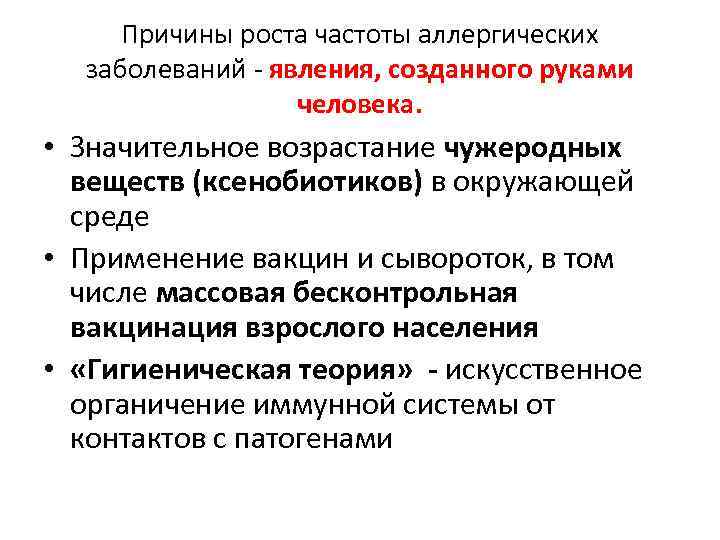 Причины роста частоты аллергических заболеваний - явления, созданного руками человека.

• Значительное возрастание чужеродных веществ (ксенобиотиков) в окружающей среде

• Применение вакцин и сывороток, в том числе массовая бесконтрольная вакцинация взрослого населения

• «Гигиеническая теория» - искусственное органичение иммунной системы от контактов с патогенами